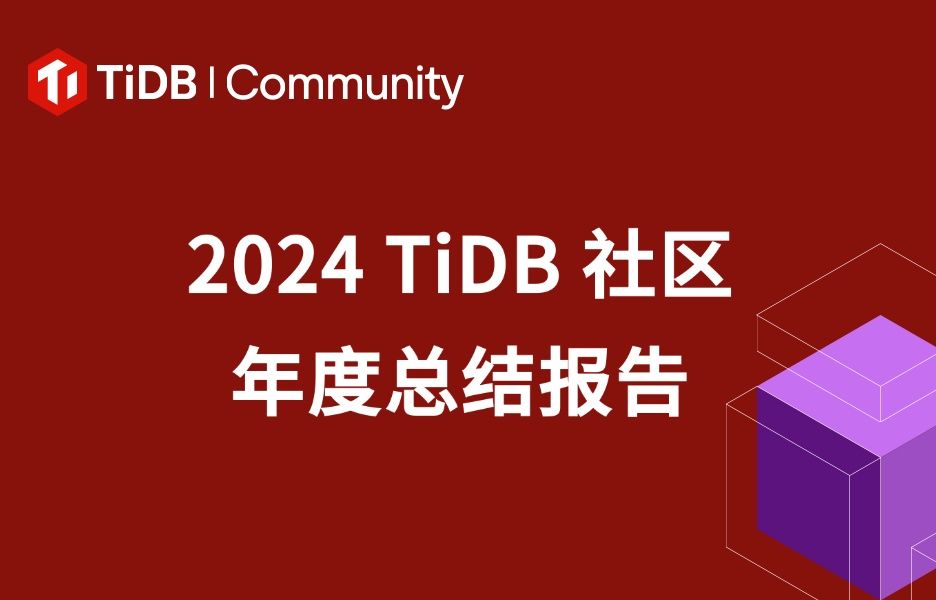 TiDB | Community

2024 TiDB 社区
年度总结报告